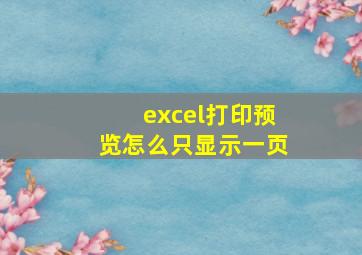 excel打印预览怎么只显示一页